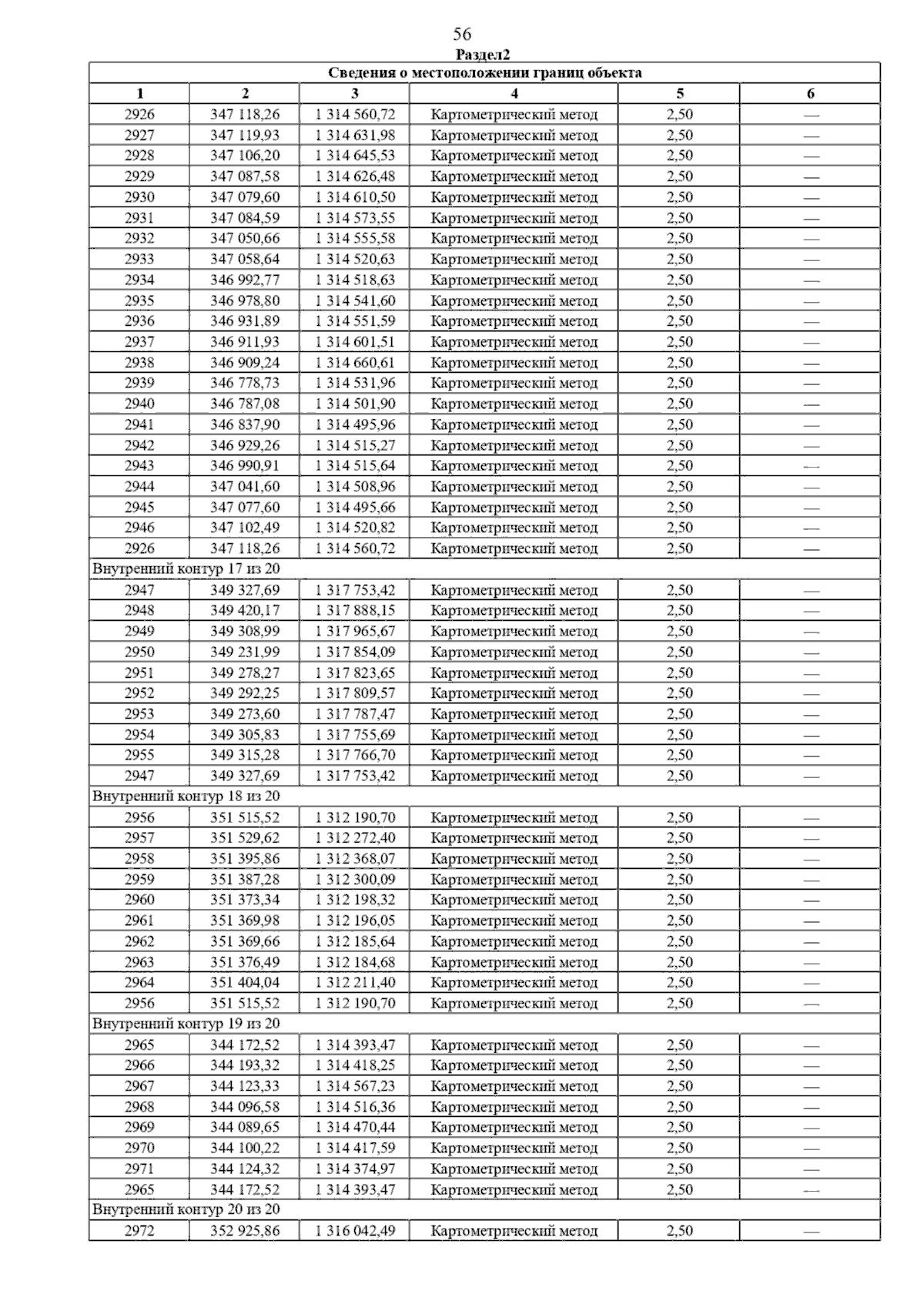 56

Раздел2

| Сведения о местоположении границ объекта | | | | | |
|---|---|---|---|---|---|
| 1 | 2 | 3 | 4 | 5 | 6 |
| 2926 | 347 118,26 | 1 314 560,72 | Картометрический метод | 2,50 | — |
| 2927 | 347 119,93 | 1 314 631,98 | Картометрический метод | 2,50 | — |
| 2928 | 347 106,20 | 1 314 645,53 | Картометрический метод | 2,50 | — |
| 2929 | 347 087,58 | 1 314 626,48 | Картометрический метод | 2,50 | — |
| 2930 | 347 079,60 | 1 314 610,50 | Картометрический метод | 2,50 | — |
| 2931 | 347 084,59 | 1 314 573,55 | Картометрический метод | 2,50 | — |
| 2932 | 347 050,66 | 1 314 555,58 | Картометрический метод | 2,50 | — |
| 2933 | 347 058,64 | 1 314 520,63 | Картометрический метод | 2,50 | — |
| 2934 | 346 992,77 | 1 314 518,63 | Картометрический метод | 2,50 | — |
| 2935 | 346 978,80 | 1 314 541,60 | Картометрический метод | 2,50 | — |
| 2936 | 346 931,89 | 1 314 551,59 | Картометрический метод | 2,50 | — |
| 2937 | 346 911,93 | 1 314 601,51 | Картометрический метод | 2,50 | — |
| 2938 | 346 909,24 | 1 314 660,61 | Картометрический метод | 2,50 | — |
| 2939 | 346 778,73 | 1 314 531,96 | Картометрический метод | 2,50 | — |
| 2940 | 346 787,08 | 1 314 501,90 | Картометрический метод | 2,50 | — |
| 2941 | 346 837,90 | 1 314 495,96 | Картометрический метод | 2,50 | — |
| 2942 | 346 929,26 | 1 314 515,27 | Картометрический метод | 2,50 | — |
| 2943 | 346 990,91 | 1 314 515,64 | Картометрический метод | 2,50 | — |
| 2944 | 347 041,60 | 1 314 508,96 | Картометрический метод | 2,50 | — |
| 2945 | 347 077,60 | 1 314 495,66 | Картометрический метод | 2,50 | — |
| 2946 | 347 102,49 | 1 314 520,82 | Картометрический метод | 2,50 | — |
| 2926 | 347 118,26 | 1 314 560,72 | Картометрический метод | 2,50 | — |
| Внутренний контур 17 из 20 | | | | | |
| 2947 | 349 327,69 | 1 317 753,42 | Картометрический метод | 2,50 | — |
| 2948 | 349 420,17 | 1 317 888,15 | Картометрический метод | 2,50 | — |
| 2949 | 349 308,99 | 1 317 965,67 | Картометрический метод | 2,50 | — |
| 2950 | 349 231,99 | 1 317 854,09 | Картометрический метод | 2,50 | — |
| 2951 | 349 278,27 | 1 317 823,65 | Картометрический метод | 2,50 | — |
| 2952 | 349 292,25 | 1 317 809,57 | Картометрический метод | 2,50 | — |
| 2953 | 349 273,60 | 1 317 787,47 | Картометрический метод | 2,50 | — |
| 2954 | 349 305,83 | 1 317 755,69 | Картометрический метод | 2,50 | — |
| 2955 | 349 315,28 | 1 317 766,70 | Картометрический метод | 2,50 | — |
| 2947 | 349 327,69 | 1 317 753,42 | Картометрический метод | 2,50 | — |
| Внутренний контур 18 из 20 | | | | | |
| 2956 | 351 515,52 | 1 312 190,70 | Картометрический метод | 2,50 | — |
| 2957 | 351 529,62 | 1 312 272,40 | Картометрический метод | 2,50 | — |
| 2958 | 351 395,86 | 1 312 368,07 | Картометрический метод | 2,50 | — |
| 2959 | 351 387,28 | 1 312 300,09 | Картометрический метод | 2,50 | — |
| 2960 | 351 373,34 | 1 312 198,32 | Картометрический метод | 2,50 | — |
| 2961 | 351 369,98 | 1 312 196,05 | Картометрический метод | 2,50 | — |
| 2962 | 351 369,66 | 1 312 185,64 | Картометрический метод | 2,50 | — |
| 2963 | 351 376,49 | 1 312 184,68 | Картометрический метод | 2,50 | — |
| 2964 | 351 404,04 | 1 312 211,40 | Картометрический метод | 2,50 | — |
| 2956 | 351 515,52 | 1 312 190,70 | Картометрический метод | 2,50 | — |
| Внутренний контур 19 из 20 | | | | | |
| 2965 | 344 172,52 | 1 314 393,47 | Картометрический метод | 2,50 | — |
| 2966 | 344 193,32 | 1 314 418,25 | Картометрический метод | 2,50 | — |
| 2967 | 344 123,33 | 1 314 567,23 | Картометрический метод | 2,50 | — |
| 2968 | 344 096,58 | 1 314 516,36 | Картометрический метод | 2,50 | — |
| 2969 | 344 089,65 | 1 314 470,44 | Картометрический метод | 2,50 | — |
| 2970 | 344 100,22 | 1 314 417,59 | Картометрический метод | 2,50 | — |
| 2971 | 344 124,32 | 1 314 374,97 | Картометрический метод | 2,50 | — |
| 2965 | 344 172,52 | 1 314 393,47 | Картометрический метод | 2,50 | — |
| Внутренний контур 20 из 20 | | | | | |
| 2972 | 352 925,86 | 1 316 042,49 | Картометрический метод | 2,50 | — |